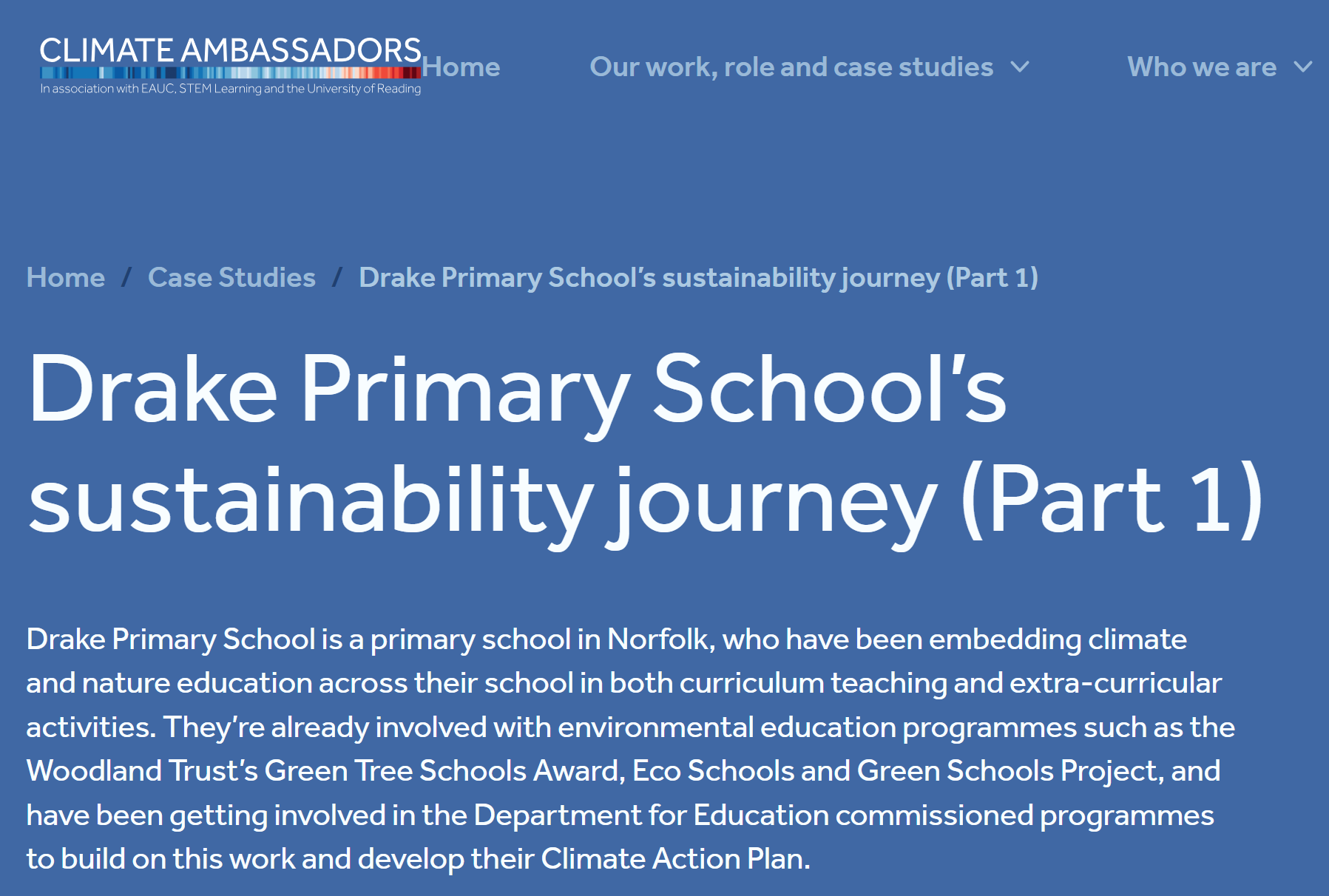 CLIMATE AMBASSADORS
In association with EAUC, STEM Learning and the University of Reading

Home

Our work, role and case studies

Who we are

Home / Case Studies / Drake Primary School's sustainability journey (Part 1)

Drake Primary School's sustainability journey (Part 1)

Drake Primary School is a primary school in Norfolk, who have been embedding climate and nature education across their school in both curriculum teaching and extra-curricular activities. They're already involved with environmental education programmes such as the Woodland Trust's Green Tree Schools Award, Eco Schools and Green Schools Project, and have been getting involved in the Department for Education commissioned programmes to build on this work and develop their Climate Action Plan.